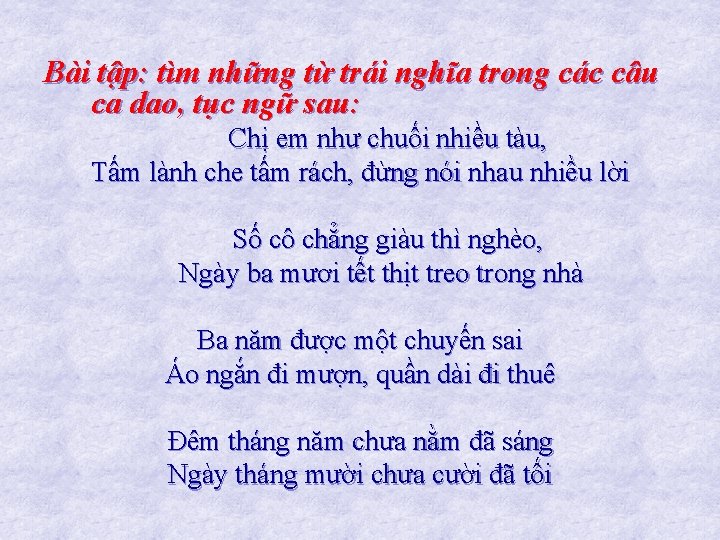 Bài tập: tìm những từ trái nghĩa trong các câu ca dao, tục ngữ sau:

Chị em như chuối nhiều tàu,
Tấm lành che tấm rách, đừng nói nhau nhiều lời

Số cô chẳng giàu thì nghèo,
Ngày ba mươi tết thịt treo trong nhà

Ba năm được một chuyến sai
Áo ngắn đi mượn, quần dài đi thuê

Đêm tháng năm chưa nằm đã sáng
Ngày tháng mười chưa cười đã tối